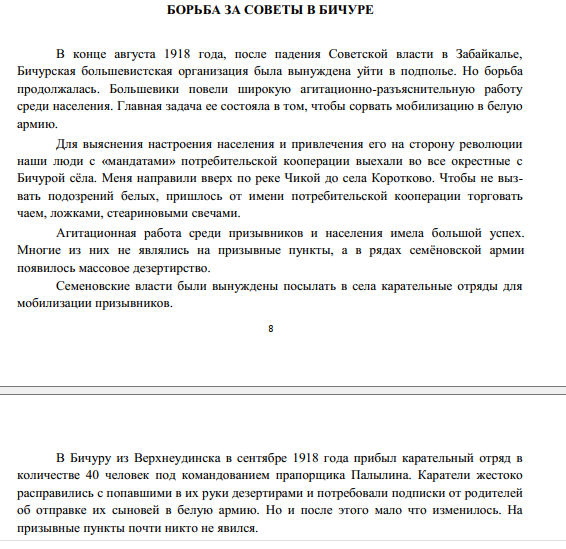 БОРЬБА ЗА СОВЕТЫ В БИЧУРЕ

В конце августа 1918 года, после падения Советской власти в Забайкалье, Бичурская большевистская организация была вынуждена уйти в подполье. Но борьба продолжалась. Большевики повели широкую агитационно-разъяснительную работу среди населения. Главная задача ее состояла в том, чтобы сорвать мобилизацию в белую армию.

Для выяснения настроения населения и привлечения его на сторону революции наши люди с «мандатами» потребительской кооперации выехали во все окрестные с Бичурой сёла. Меня направили вверх по реке Чикой до села Коротково. Чтобы не вызвать подозрений белых, пришлось от имени потребительской кооперации торговать чаем, ложками, стеариновыми свечами.

Агитационная работа среди призывников и населения имела большой успех. Многие из них не являлись на призывные пункты, а в рядах семёновской армии появилось массовое дезертирство.

Семеновские власти были вынуждены посылать в села карательные отряды для мобилизации призывников.

8

В Бичуру из Верхнеудинска в сентябре 1918 года прибыл карательный отряд в количестве 40 человек под командованием прапорщика Палылина. Каратели жестоко расправились с попавшими в их руки дезертирами и потребовали подписки от родителей об отправке их сыновей в белую армию. Но и после этого мало что изменилось. На призывные пункты почти никто не явился.